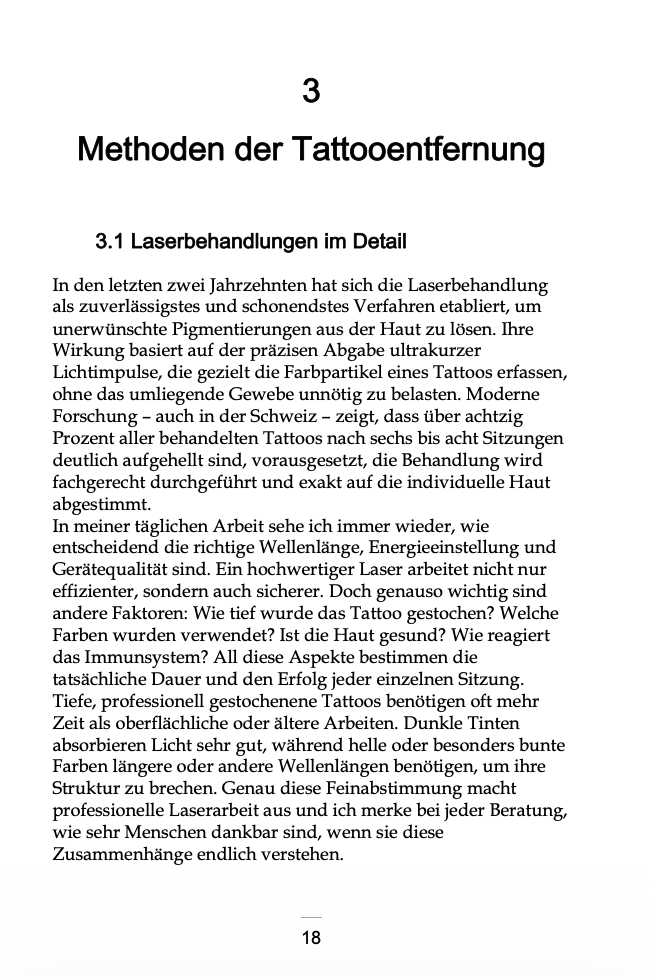 3

Methoden der Tattooentfernung

3.1 Laserbehandlungen im Detail

In den letzten zwei Jahrzehnten hat sich die Laserbehandlung als zuverlässigstes und schonendstes Verfahren etabliert, um unerwünschte Pigmentierungen aus der Haut zu lösen. Ihre Wirkung basiert auf der präzisen Abgabe ultrakurzer Lichtimpulse, die gezielt die Farbpartikel eines Tattoos erfassen, ohne das umliegende Gewebe unnötig zu belasten. Moderne Forschung – auch in der Schweiz – zeigt, dass über achtzig Prozent aller behandelten Tattoos nach sechs bis acht Sitzungen deutlich aufgehellt sind, vorausgesetzt, die Behandlung wird fachgerecht durchgeführt und exakt auf die individuelle Haut abgestimmt.
In meiner täglichen Arbeit sehe ich immer wieder, wie entscheidend die richtige Wellenlänge, Energieeinstellung und Gerätequalität sind. Ein hochwertiger Laser arbeitet nicht nur effizienter, sondern auch sicherer. Doch genauso wichtig sind andere Faktoren: Wie tief wurde das Tattoo gestochen? Welche Farben wurden verwendet? Ist die Haut gesund? Wie reagiert das Immunsystem? All diese Aspekte bestimmen die tatsächliche Dauer und den Erfolg jeder einzelnen Sitzung. Tiefe, professionell gestochenene Tattoos benötigen oft mehr Zeit als oberflächliche oder ältere Arbeiten. Dunkle Tinten absorbieren Licht sehr gut, während helle oder besonders bunte Farben längere oder andere Wellenlängen benötigen, um ihre Struktur zu brechen. Genau diese Feinabstimmung macht professionelle Laserarbeit aus und ich merke bei jeder Beratung, wie sehr Menschen dankbar sind, wenn sie diese Zusammenhänge endlich verstehen.

18